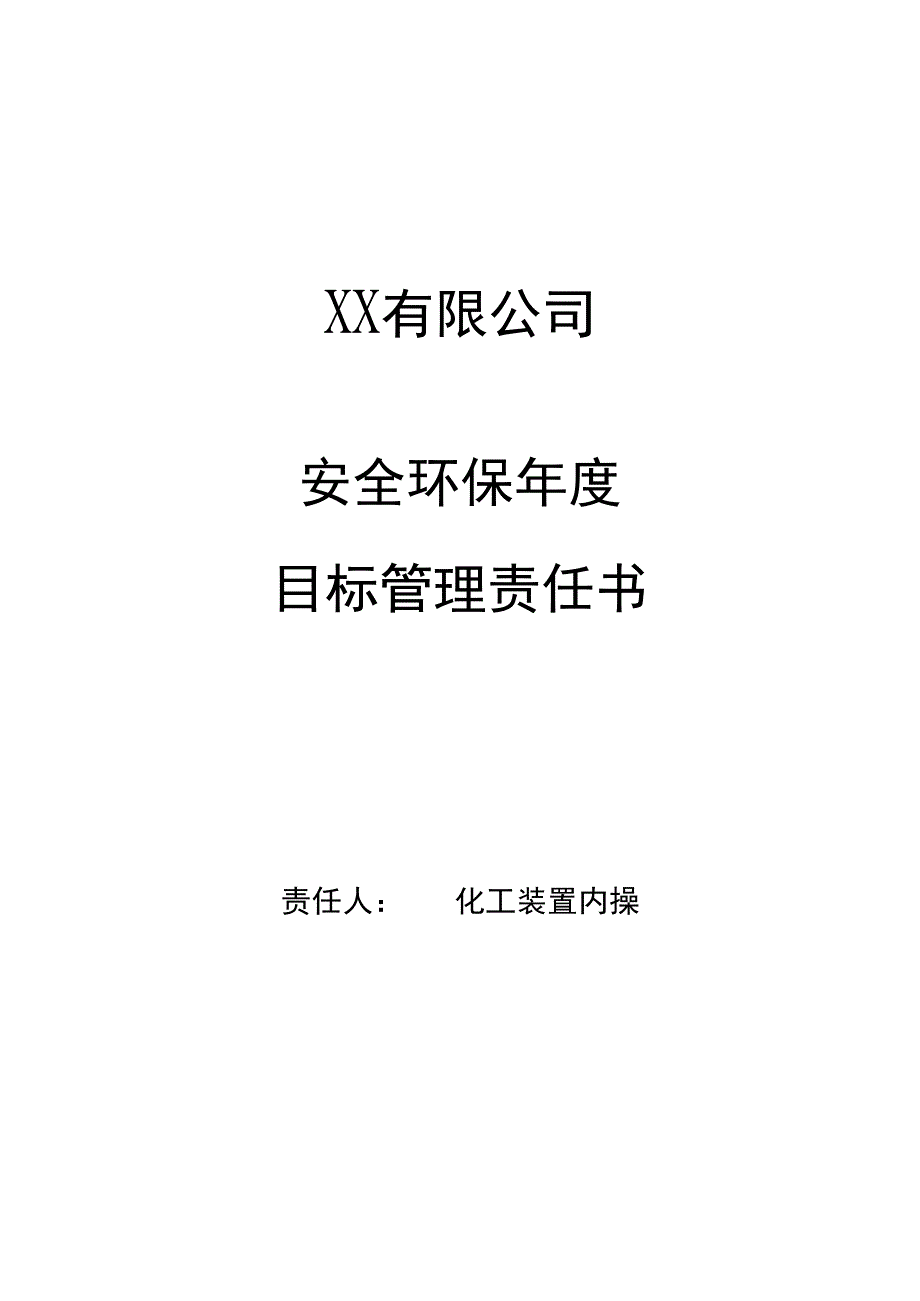 XX有限公司

安全环保年度

目标管理责任书

责任人：　化工装置内操